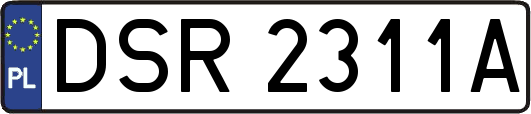 PL
DSR 2311A